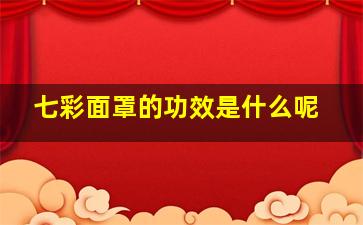 七彩面罩的功效是什么呢